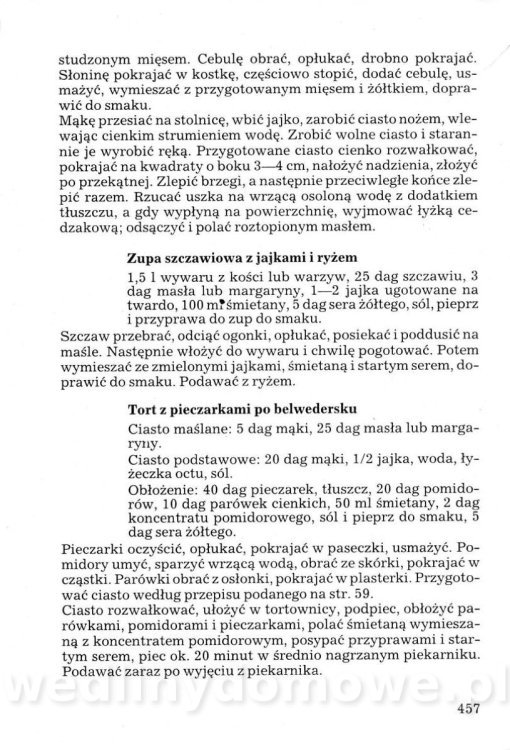 studzonym mięsem. Cebulę obrać, opłukać, drobno pokrajać. Słoninę pokrajać w kostkę, częściowo stopić, dodać cebulę, usmażyć, wymieszać z przygotowanym mięsem i żółtkiem, doprawić do smaku.
Mąkę przesiać na stolnicę, wbić jajko, zarobić ciasto nożem, wlewając cienkim strumieniem wodę. Zrobić wolne ciasto i starannie je wyrobić ręką. Przygotowane ciasto cienko rozwałkować, pokrajać na kwadraty o boku 3—4 cm, nałożyć nadzienia, złożyć po przekątnej. Zlepić brzegi, a następnie przeciwległe końce zlepić razem. Rzucać uszka na wrzącą osoloną wodę z dodatkiem tłuszczu, a gdy wypłyną na powierzchnię, wyjmować łyżką cedzakową; odsączyć i polać roztopionym masłem.

Zupa szczawiowa z jajkami i ryżem

1,5 l wywaru z kości lub warzyw, 25 dag szczawiu, 3 dag masła lub margaryny, 1—2 jajka ugotowane na twardo, 100 ml śmietany, 5 dag sera żółtego, sól, pieprz i przyprawa do zup do smaku.

Szczaw przebrać, odciąć ogonki, opłukać, posiekać i poddusić na maśle. Następnie włożyć do wywaru i chwilę pogotować. Potem wymieszać ze zmielonymi jajkami, śmietaną i startym serem, doprawić do smaku. Podawać z ryżem.

Tort z pieczarkami po belwedersku

Ciasto maślane: 5 dag mąki, 25 dag masła lub margaryny.
Ciasto podstawowe: 20 dag mąki, 1/2 jajka, woda, łyżeczka octu, sól.
Obłożenie: 40 dag pieczarek, tłuszcz, 20 dag pomidorów, 10 dag parówek cienkich, 50 ml śmietany, 2 dag koncentratu pomidorowego, sól i pieprz do smaku, 5 dag sera żółtego.

Pieczarki oczyścić, opłukać, pokrajać w paseczki, usmażyć. Pomidory umyć, sparzyć wrzącą wodą, obrać ze skórki, pokrajać w cząstki. Parówki obrać z osłonki, pokrajać w plasterki. Przygotować ciasto według przepisu podanego na str. 59.
Ciasto rozwałkować, ułożyć w tortownicy, podpiec, obłożyć parówkami, pomidorami i pieczarkami, polać śmietaną wymieszaną z koncentratem pomidorowym, posypać przyprawami i startym serem, piec ok. 20 minut w średnio nagrzanym piekarniku. Podawać zaraz po wyjęciu z piekarnika.

wedlinydomowe.pl

457